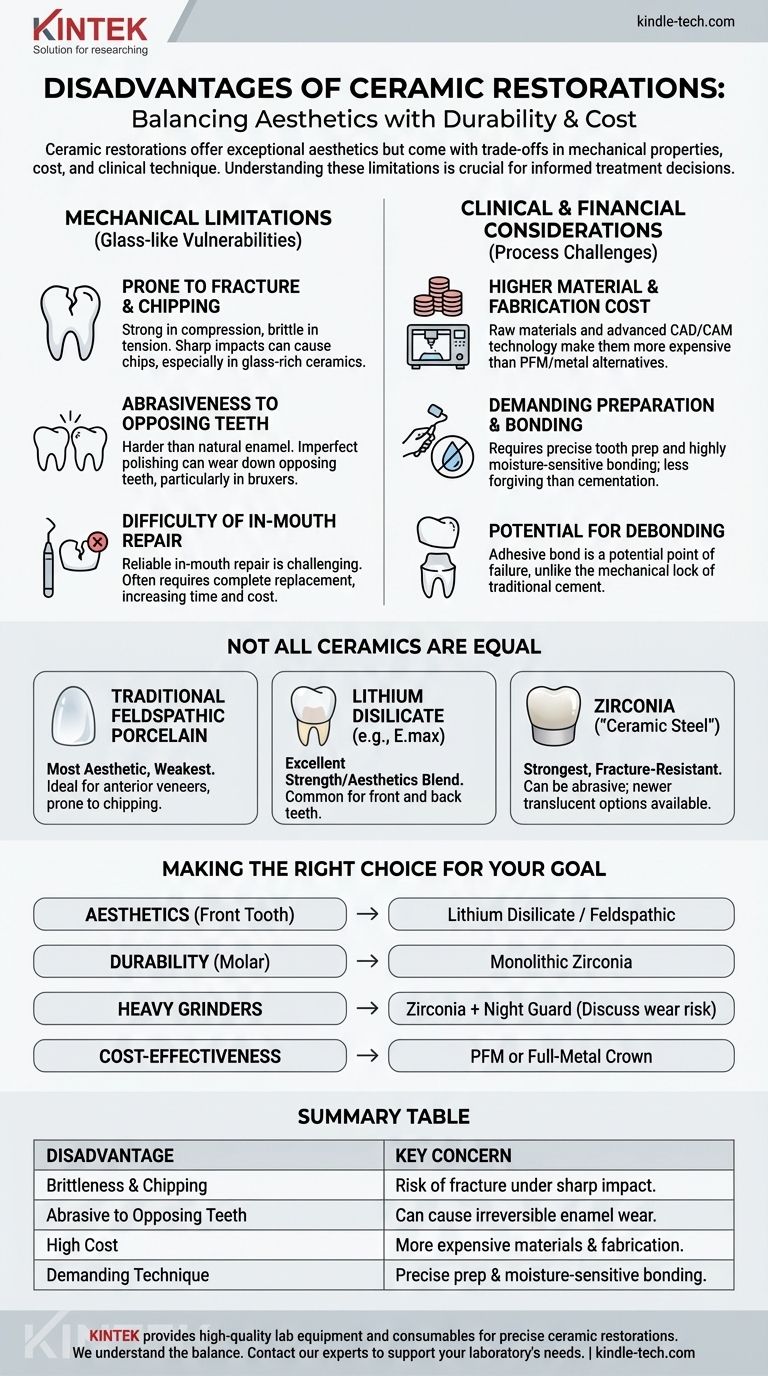 KINTEK
Solution for researching

kindle-tech.com

DISADVANTAGES OF CERAMIC RESTORATIONS:
Balancing Aesthetics with Durability & Cost

Ceramic restorations offer exceptional aesthetics but come with trade-offs in mechanical properties, cost, and clinical technique. Understanding these limitations is crucial for informed treatment decisions.

MECHANICAL LIMITATIONS
(Glass-like Vulnerabilities)

PRONE TO FRACTURE & CHIPPING
Strong in compression, brittle in tension. Sharp impacts can cause chips, especially in glass-rich ceramics.

ABRASIVENESS TO OPPOSING TEETH
Harder than natural enamel. Imperfect polishing can wear down opposing teeth, particularly in bruxers.

DIFFICULTY OF IN-MOUTH REPAIR
Reliable in-mouth repair is challenging. Often requires complete replacement, increasing time and cost.

CLINICAL & FINANCIAL CONSIDERATIONS
(Process Challenges)

HIGHER MATERIAL & FABRICATION COST
Raw materials and advanced CAD/CAM technology make them more expensive than PFM/metal alternatives.

DEMANDING PREPARATION & BONDING
Requires precise tooth prep and highly moisture-sensitive bonding; less forgiving than cementation.

POTENTIAL FOR DEBONDING
Adhesive bond is a potential point of failure, unlike the mechanical lock of traditional cement.

NOT ALL CERAMICS ARE EQUAL

TRADITIONAL FELDSPATHIC PORCELAIN
Most Aesthetic, Weakest. Ideal for anterior veneers, prone to chipping.

LITHIUM DISILICATE (e.g., E.max)
Excellent Strength/Aesthetics Blend. Common for front and back teeth.

ZIRCONIA ("Ceramic Steel")
Strongest, Fracture-Resistant. Can be abrasive; newer translucent options available.

MAKING THE RIGHT CHOICE FOR YOUR GOAL

AESTHETICS (Front Tooth) → Lithium Disilicate / Feldspathic
DURABILITY (Molar) → Monolithic Zirconia
HEAVY GRINDERS → Zirconia + Night Guard (Discuss wear risk)
COST-EFFECTIVENESS → PFM or Full-Metal Crown

SUMMARY TABLE

| DISADVANTAGE | KEY CONCERN |
|---|---|
| Brittleness & Chipping | Risk of fracture under sharp impact. |
| Abrasive to Opposing Teeth | Can cause irreversible enamel wear. |
| High Cost | More expensive materials & fabrication. |
| Demanding Technique | Precise prep & moisture-sensitive bonding. |

KINTEK provides high-quality lab equipment and consumables for precise ceramic restorations.
We understand the balance. Contact our experts to support your laboratory's needs. | kindle-tech.com